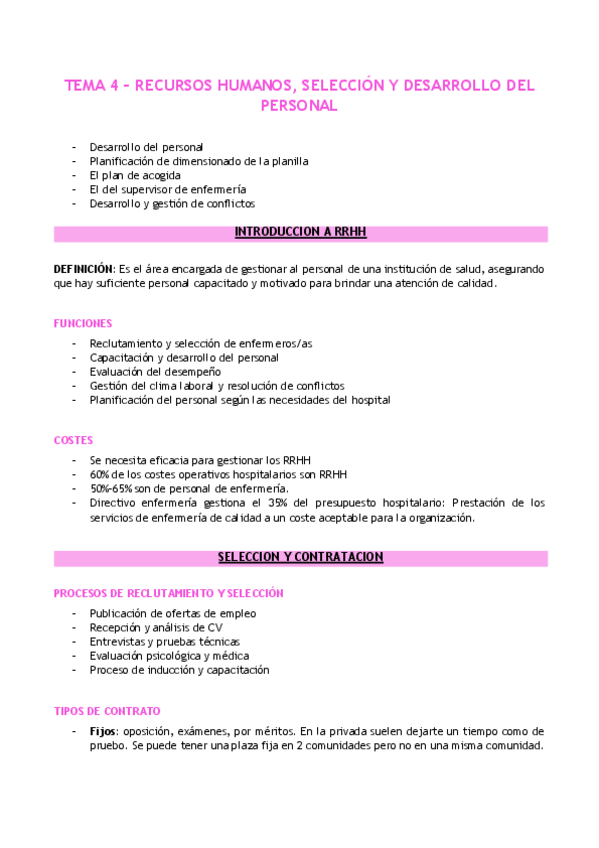 TEMA 4 – RECURSOS HUMANOS, SELECCIÓN Y DESARROLLO DEL PERSONAL

- Desarrollo del personal
- Planificación de dimensionado de la planilla
- El plan de acogida
- El del supervisor de enfermería
- Desarrollo y gestión de conflictos

INTRODUCCION A RRHH

DEFINICIÓN: Es el área encargada de gestionar al personal de una institución de salud, asegurando que hay suficiente personal capacitado y motivado para brindar una atención de calidad.

FUNCIONES

- Reclutamiento y selección de enfermeros/as
- Capacitación y desarrollo del personal
- Evaluación del desempeño
- Gestión del clima laboral y resolución de conflictos
- Planificación del personal según las necesidades del hospital

COSTES

- Se necesita eficacia para gestionar los RRHH
- 60% de los costes operativos hospitalarios son RRHH
- 50%-65% son de personal de enfermería.
- Directivo enfermería gestiona el 35% del presupuesto hospitalario: Prestación de los servicios de enfermería de calidad a un coste aceptable para la organización.

SELECCION Y CONTRATACION

PROCESOS DE RECLUTAMIENTO Y SELECCIÓN

- Publicación de ofertas de empleo
- Recepción y análisis de CV
- Entrevistas y pruebas técnicas
- Evaluación psicológica y médica
- Proceso de inducción y capacitación

TIPOS DE CONTRATO

- Fijos: oposición, exámenes, por méritos. En la privada suelen dejarte un tiempo como de pruebo. Se puede tener una plaza fija en 2 comunidades pero no en una misma comunidad.